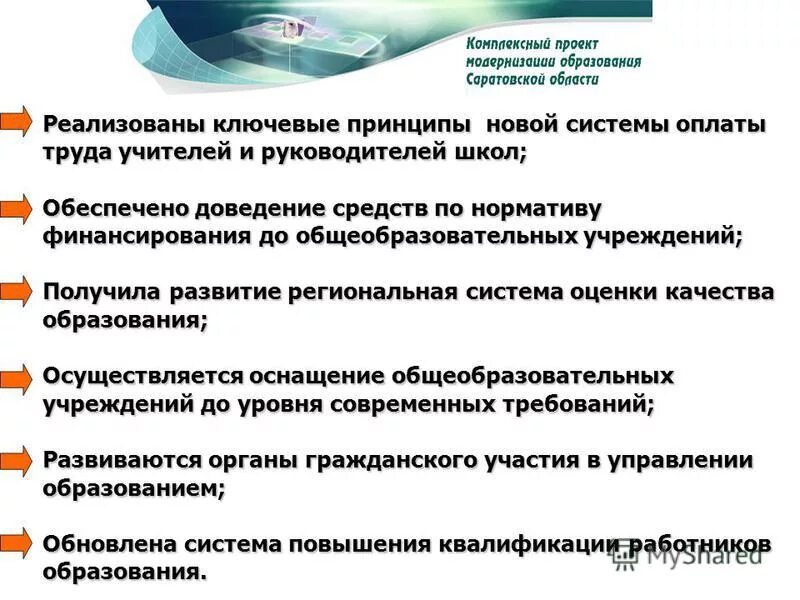 Комплексный проект модернизации образования Саратовской области

Реализованы ключевые принципы новой системы оплаты труда учителей и руководителей школ;

Обеспечено доведение средств по нормативу финансирования до общеобразовательных учреждений;

Получила развитие региональная система оценки качества образования;

Осуществляется оснащение общеобразовательных учреждений до уровня современных требований;

Развиваются органы гражданского участия в управлении образованием;

Обновлена система повышения квалификации работников образования.

MyShared